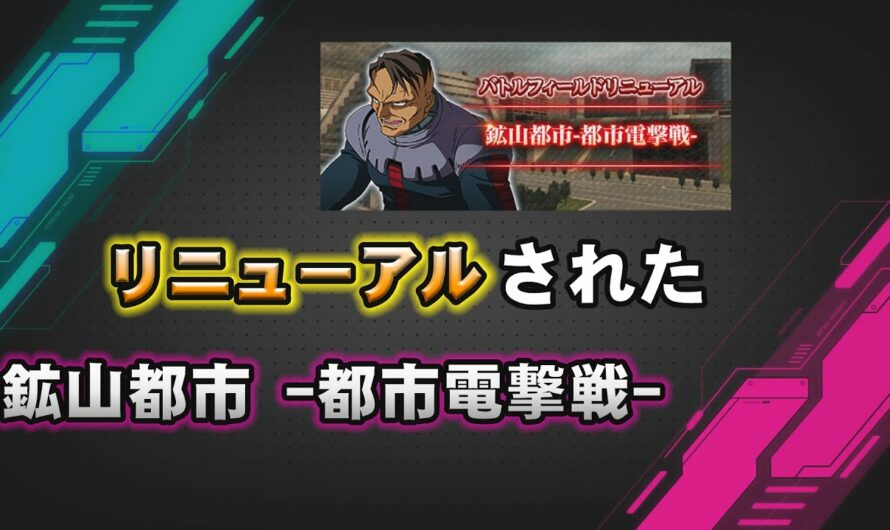 バトルフィールドリニューアル
鉱山都市-都市電撃戦-

リニューアルされた

鉱山都市 -都市電撃戦-